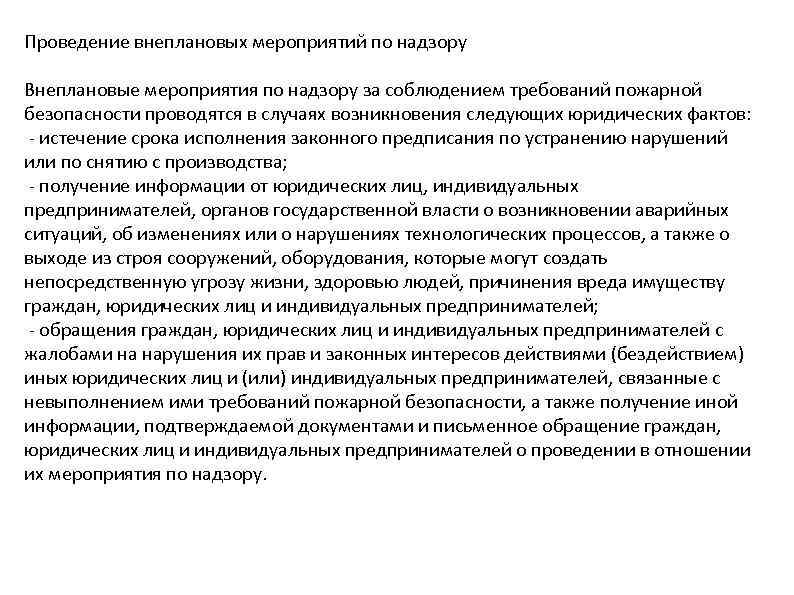 Проведение внеплановых мероприятий по надзору

Внеплановые мероприятия по надзору за соблюдением требований пожарной безопасности проводятся в случаях возникновения следующих юридических фактов:
- истечение срока исполнения законного предписания по устранению нарушений или по снятию с производства;
- получение информации от юридических лиц, индивидуальных предпринимателей, органов государственной власти о возникновении аварийных ситуаций, об изменениях или о нарушениях технологических процессов, а также о выходе из строя сооружений, оборудования, которые могут создать непосредственную угрозу жизни, здоровью людей, причинения вреда имуществу граждан, юридических лиц и индивидуальных предпринимателей;
- обращения граждан, юридических лиц и индивидуальных предпринимателей с жалобами на нарушения их прав и законных интересов действиями (бездействием) иных юридических лиц и (или) индивидуальных предпринимателей, связанные с невыполнением ими требований пожарной безопасности, а также получение иной информации, подтверждаемой документами и письменное обращение граждан, юридических лиц и индивидуальных предпринимателей о проведении в отношении их мероприятия по надзору.